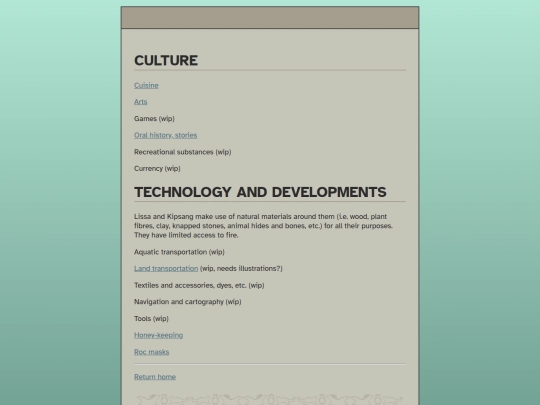 CULTURE

Cuisine

Arts

Games (wip)

Oral history, stories

Recreational substances (wip)

Currency (wip)

TECHNOLOGY AND DEVELOPMENTS

Lissa and Kipsang make use of natural materials around them (i.e. wood, plant fibres, clay, knapped stones, animal hides and bones, etc.) for all their purposes. They have limited access to fire.

Aquatic transportation (wip)

Land transportation (wip, needs illustrations?)

Textiles and accessories, dyes, etc. (wip)

Navigation and cartography (wip)

Tools (wip)

Honey-keeping

Roc masks

Return home